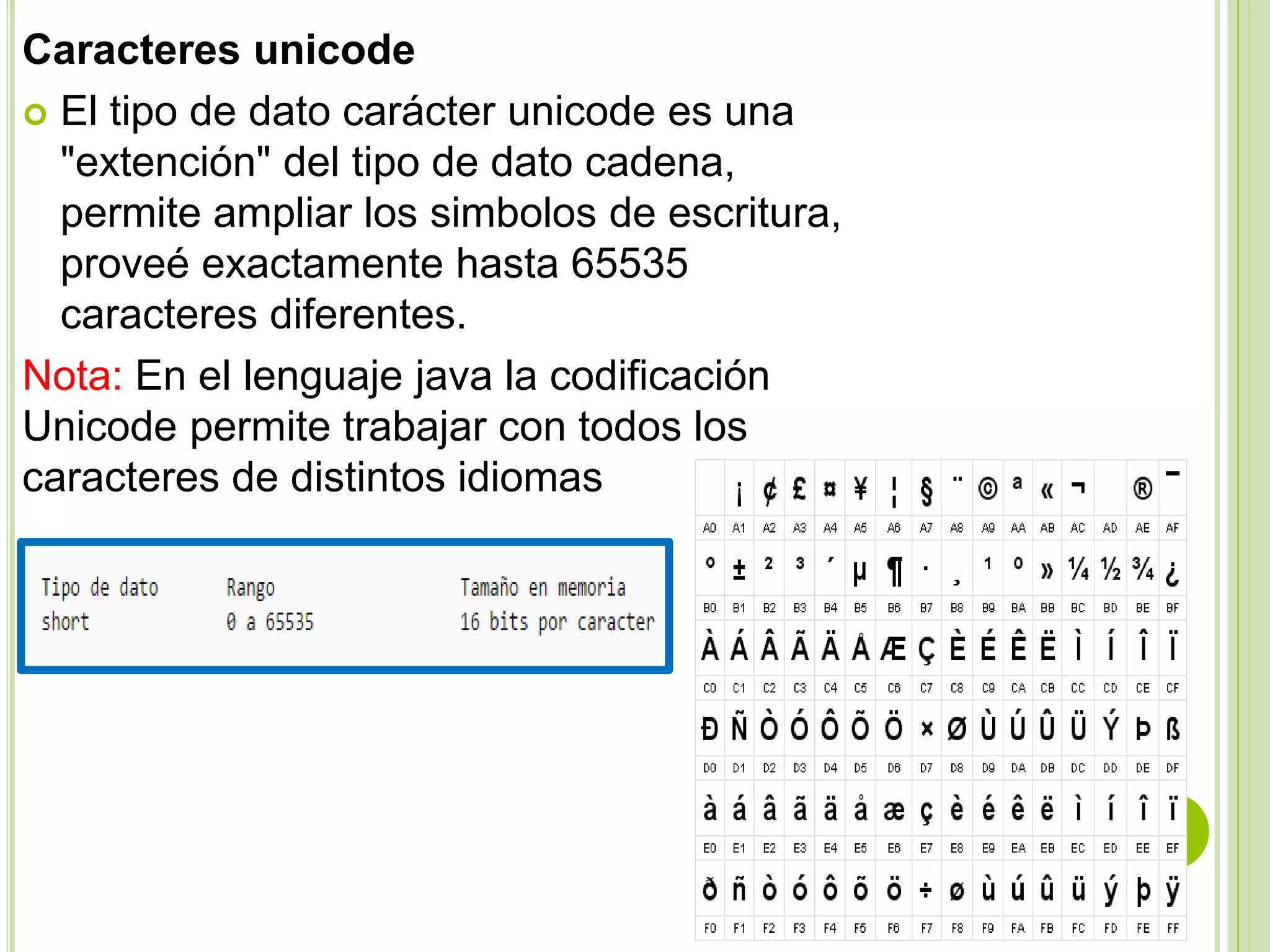 Caracteres unicode

El tipo de dato carácter unicode es una "extención" del tipo de dato cadena, permite ampliar los simbolos de escritura, proveé exactamente hasta 65535 caracteres diferentes.

Nota: En el lenguaje java la codificación Unicode permite trabajar con todos los caracteres de distintos idiomas

| Tipo de dato | Rango | Tamaño en memoria |
|---|---|---|
| short | 0 a 65535 | 16 bits por caracter |

| | ¡ | ¢ | £ | ¤ | ¥ | ¦ | § | ¨ | © | ª | « | ¬ | | ® | ¯ |
|---|---|---|---|---|---|---|---|---|---|---|---|---|---|---|---|
| A0 | A1 | A2 | A3 | A4 | A5 | A6 | A7 | A8 | A9 | AA | AB | AC | AD | AE | AF |
| ° | ± | ² | ³ | ´ | µ | ¶ | · | ¸ | ¹ | º | » | ¼ | ½ | ¾ | ¿ |
| B0 | B1 | B2 | B3 | B4 | B5 | B6 | B7 | B8 | B9 | BA | BB | BC | BD | BE | BF |
| À | Á | Â | Ã | Ä | Å | Æ | Ç | È | É | Ê | Ë | Ì | Í | Î | Ï |
| C0 | C1 | C2 | C3 | C4 | C5 | C6 | C7 | C8 | C9 | CA | CB | CC | CD | CE | CF |
| Ð | Ñ | Ò | Ó | Ô | Õ | Ö | × | Ø | Ù | Ú | Û | Ü | Ý | Þ | ß |
| D0 | D1 | D2 | D3 | D4 | D5 | D6 | D7 | D8 | D9 | DA | DB | DC | DD | DE | DF |
| à | á | â | ã | ä | å | æ | ç | è | é | ê | ë | ì | í | î | ï |
| E0 | E1 | E2 | E3 | E4 | E5 | E6 | E7 | E8 | E9 | EA | EB | EC | ED | EE | EF |
| ð | ñ | ò | ó | ô | õ | ö | ÷ | ø | ù | ú | û | ü | ý | þ | ÿ |
| F0 | F1 | F2 | F3 | F4 | F5 | F6 | F7 | F8 | F9 | FA | FB | FC | FD | FE | FF |